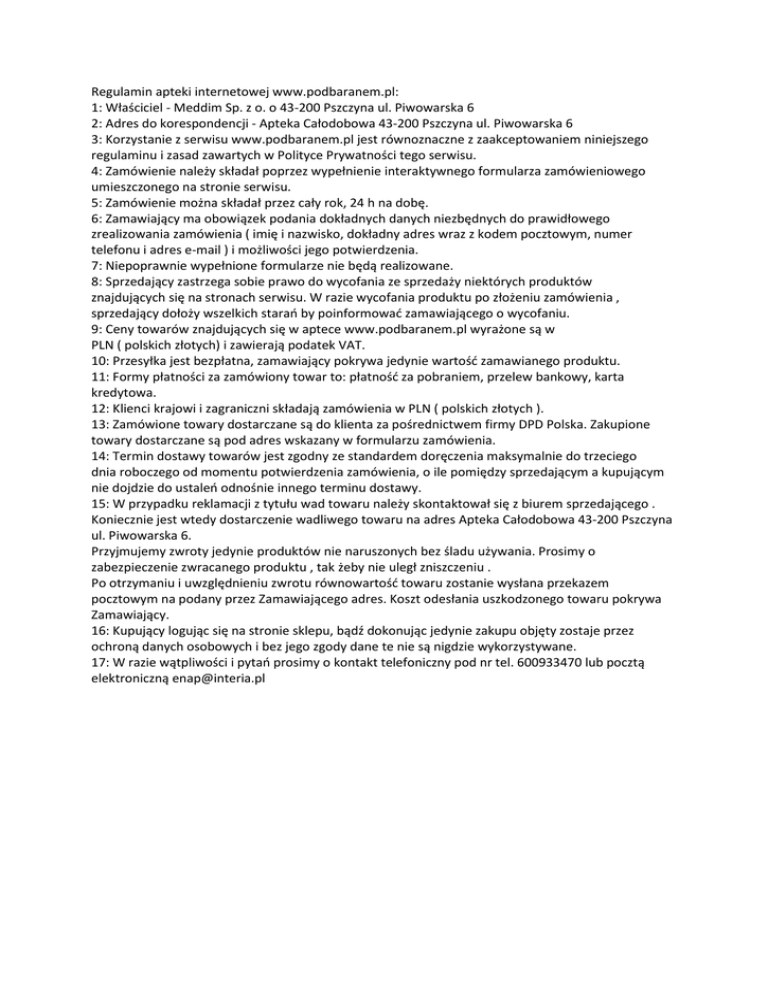 Regulamin apteki internetowej www.podbaranem.pl:
1: Właściciel - Meddim Sp. z o. o 43-200 Pszczyna ul. Piwowarska 6
2: Adres do korespondencji - Apteka Całodobowa 43-200 Pszczyna ul. Piwowarska 6
3: Korzystanie z serwisu www.podbaranem.pl jest równoznaczne z zaakceptowaniem niniejszego regulaminu i zasad zawartych w Polityce Prywatności tego serwisu.
4: Zamówienie należy składał poprzez wypełnienie interaktywnego formularza zamówieniowego umieszczonego na stronie serwisu.
5: Zamówienie można składał przez cały rok, 24 h na dobę.
6: Zamawiający ma obowiązek podania dokładnych danych niezbędnych do prawidłowego zrealizowania zamówienia ( imię i nazwisko, dokładny adres wraz z kodem pocztowym, numer telefonu i adres e-mail ) i możliwości jego potwierdzenia.
7: Niepoprawnie wypełnione formularze nie będą realizowane.
8: Sprzedający zastrzega sobie prawo do wycofania ze sprzedaży niektórych produktów znajdujących się na stronach serwisu. W razie wycofania produktu po złożeniu zamówienia , sprzedający dołoży wszelkich starań by poinformować zamawiającego o wycofaniu.
9: Ceny towarów znajdujących się w aptece www.podbaranem.pl wyrażone są w PLN ( polskich złotych) i zawierają podatek VAT.
10: Przesyłka jest bezpłatna, zamawiający pokrywa jedynie wartość zamawianego produktu.
11: Formy płatności za zamówiony towar to: płatność za pobraniem, przelew bankowy, karta kredytowa.
12: Klienci krajowi i zagraniczni składają zamówienia w PLN ( polskich złotych ).
13: Zamówione towary dostarczane są do klienta za pośrednictwem firmy DPD Polska. Zakupione towary dostarczane są pod adres wskazany w formularzu zamówienia.
14: Termin dostawy towarów jest zgodny ze standardem doręczenia maksymalnie do trzeciego dnia roboczego od momentu potwierdzenia zamówienia, o ile pomiędzy sprzedającym a kupującym nie dojdzie do ustaleń odnośnie innego terminu dostawy.
15: W przypadku reklamacji z tytułu wad towaru należy skontaktował się z biurem sprzedającego . Koniecznie jest wtedy dostarczenie wadliwego towaru na adres Apteka Całodobowa 43-200 Pszczyna ul. Piwowarska 6.
Przyjmujemy zwroty jedynie produktów nie naruszonych bez śladu używania. Prosimy o zabezpieczenie zwracanego produktu , tak żeby nie uległ zniszczeniu .
Po otrzymaniu i uwzględnieniu zwrotu równowartość towaru zostanie wysłana przekazem pocztowym na podany przez Zamawiającego adres. Koszt odesłania uszkodzonego towaru pokrywa Zamawiający.
16: Kupujący logując się na stronie sklepu, bądź dokonując jedynie zakupu objęty zostaje przez ochroną danych osobowych i bez jego zgody dane te nie są nigdzie wykorzystywane.
17: W razie wątpliwości i pytań prosimy o kontakt telefoniczny pod nr tel. 600933470 lub pocztą elektroniczną enap@interia.pl